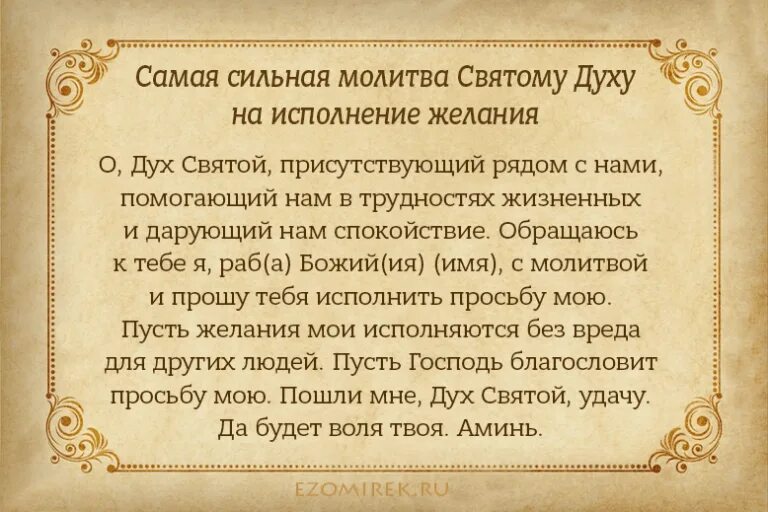 Самая сильная молитва Святому Духу
на исполнение желания

О, Дух Святой, присутствующий рядом с нами, помогающий нам в трудностях жизненных и дарующий нам спокойствие. Обращаюсь к тебе я, раб(а) Божий(ия) (имя), с молитвой и прошу тебя исполнить просьбу мою. Пусть желания мои исполняются без вреда для других людей. Пусть Господь благословит просьбу мою. Пошли мне, Дух Святой, удачу. Да будет воля твоя. Аминь.

EZOMIREK.RU